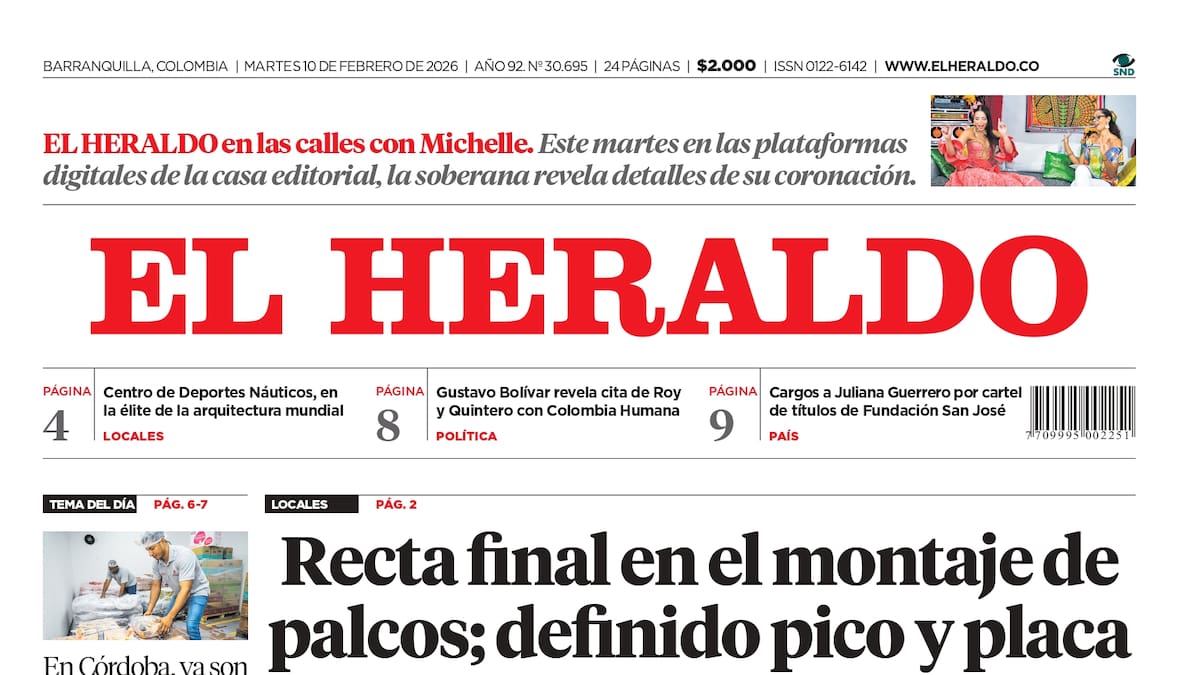 BARRANQUILLA, COLOMBIA | MARTES 10 DE FEBRERO DE 2026 | AÑO 92. Nº 30.695 | 24 PÁGINAS | $2.000 | ISSN 0122-6142 | WWW.ELHERALDO.CO

SND

EL HERALDO en las calles con Michelle. Este martes en las plataformas digitales de la casa editorial, la soberana revela detalles de su coronación.

EL HERALDO

PÁGINA 4
Centro de Deportes Náuticos, en la élite de la arquitectura mundial
LOCALES

PÁGINA 8
Gustavo Bolívar revela cita de Roy y Quintero con Colombia Humana
POLÍTICA

PÁGINA 9
Cargos a Juliana Guerrero por cartel de títulos de Fundación San José
PAÍS

7 709995 002251

TEMA DEL DÍA PÁG. 6-7

En Córdoba, ya son

LOCALES PÁG. 2

Recta final en el montaje de palcos; definido pico y placa